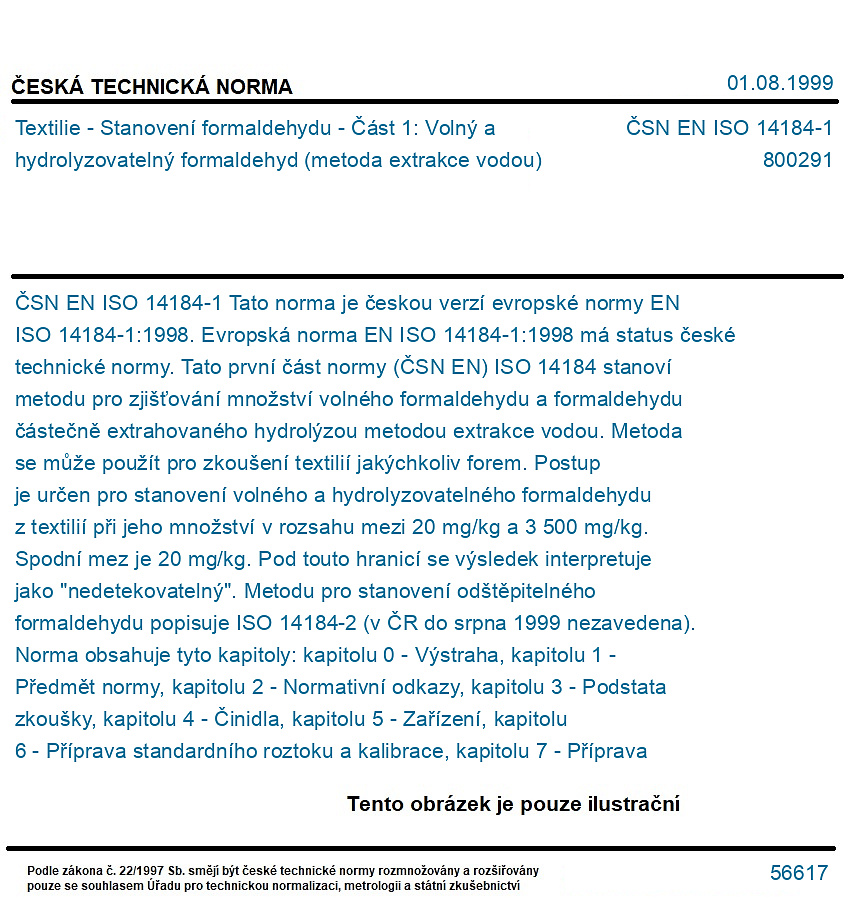 ČESKÁ TECHNICKÁ NORMA

01.08.1999

Textilie - Stanovení formaldehydu - Část 1: Volný a hydrolyzovatelný formaldehyd (metoda extrakce vodou)

ČSN EN ISO 14184-1
800291

ČSN EN ISO 14184-1 Tato norma je českou verzí evropské normy EN ISO 14184-1:1998. Evropská norma EN ISO 14184-1:1998 má status české technické normy. Tato první část normy (ČSN EN) ISO 14184 stanoví metodu pro zjišťování množství volného formaldehydu a formaldehydu částečně extrahovaného hydrolýzou metodou extrakce vodou. Metoda se může použít pro zkoušení textilií jakýchkoliv forem. Postup je určen pro stanovení volného a hydrolyzovatelného formaldehydu z textilií při jeho množství v rozsahu mezi 20 mg/kg a 3 500 mg/kg. Spodní mez je 20 mg/kg. Pod touto hranicí se výsledek interpretuje jako "nedetekovatelný". Metodu pro stanovení odštěpitelného formaldehydu popisuje ISO 14184-2 (v ČR do srpna 1999 nezavedena). Norma obsahuje tyto kapitoly: kapitolu 0 - Výstraha, kapitolu 1 - Předmět normy, kapitolu 2 - Normativní odkazy, kapitolu 3 - Podstata zkoušky, kapitolu 4 - Činidla, kapitolu 5 - Zařízení, kapitolu 6 - Příprava standardního roztoku a kalibrace, kapitolu 7 - Příprava

Tento obrázek je pouze ilustrační

Podle zákona č. 22/1997 Sb. smějí být české technické normy rozmnožovány a rozšiřovány pouze se souhlasem Úřadu pro technickou normalizaci, metrologii a státní zkušebnictví

56617